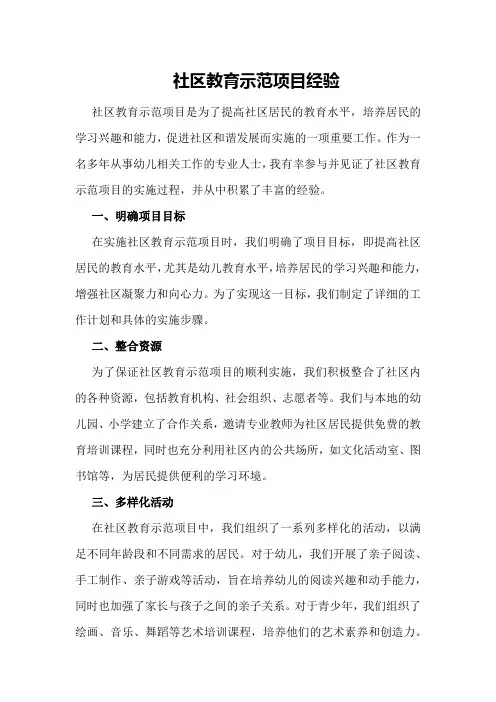 社区教育示范项目经验

社区教育示范项目是为了提高社区居民的教育水平，培养居民的学习兴趣和能力，促进社区和谐发展而实施的一项重要工作。作为一名多年从事幼儿相关工作的专业人士，我有幸参与并见证了社区教育示范项目的实施过程，并从中积累了丰富的经验。

一、明确项目目标

在实施社区教育示范项目时，我们明确了项目目标，即提高社区居民的教育水平，尤其是幼儿教育水平，培养居民的学习兴趣和能力，增强社区凝聚力和向心力。为了实现这一目标，我们制定了详细的工作计划和具体的实施步骤。

二、整合资源

为了保证社区教育示范项目的顺利实施，我们积极整合了社区内的各种资源，包括教育机构、社会组织、志愿者等。我们与本地的幼儿园、小学建立了合作关系，邀请专业教师为社区居民提供免费的教育培训课程，同时也充分利用社区内的公共场所，如文化活动室、图书馆等，为居民提供便利的学习环境。

三、多样化活动

在社区教育示范项目中，我们组织了一系列多样化的活动，以满足不同年龄段和不同需求的居民。对于幼儿，我们开展了亲子阅读、手工制作、亲子游戏等活动，旨在培养幼儿的阅读兴趣和动手能力，同时也加强了家长与孩子之间的亲子关系。对于青少年，我们组织了绘画、音乐、舞蹈等艺术培训课程，培养他们的艺术素养和创造力。